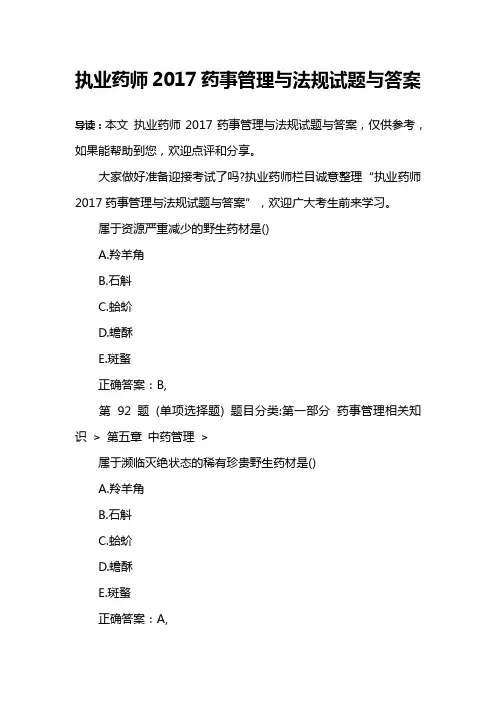 执业药师 2017 药事管理与法规试题与答案

导读：本文 执业药师 2017 药事管理与法规试题与答案，仅供参考，如果能帮助到您，欢迎点评和分享。

大家做好准备迎接考试了吗?执业药师栏目诚意整理“执业药师 2017 药事管理与法规试题与答案”，欢迎广大考生前来学习。

属于资源严重减少的野生药材是()

A.羚羊角

B.石斛

C.蛤蚧

D.蟾酥

E.斑蝥

正确答案：B,

第 92 题 (单项选择题) 题目分类:第一部分 药事管理相关知识 > 第五章 中药管理 >

属于濒临灭绝状态的稀有珍贵野生药材是()

A.羚羊角

B.石斛

C.蛤蚧

D.蟾酥

E.斑蝥

正确答案：A,